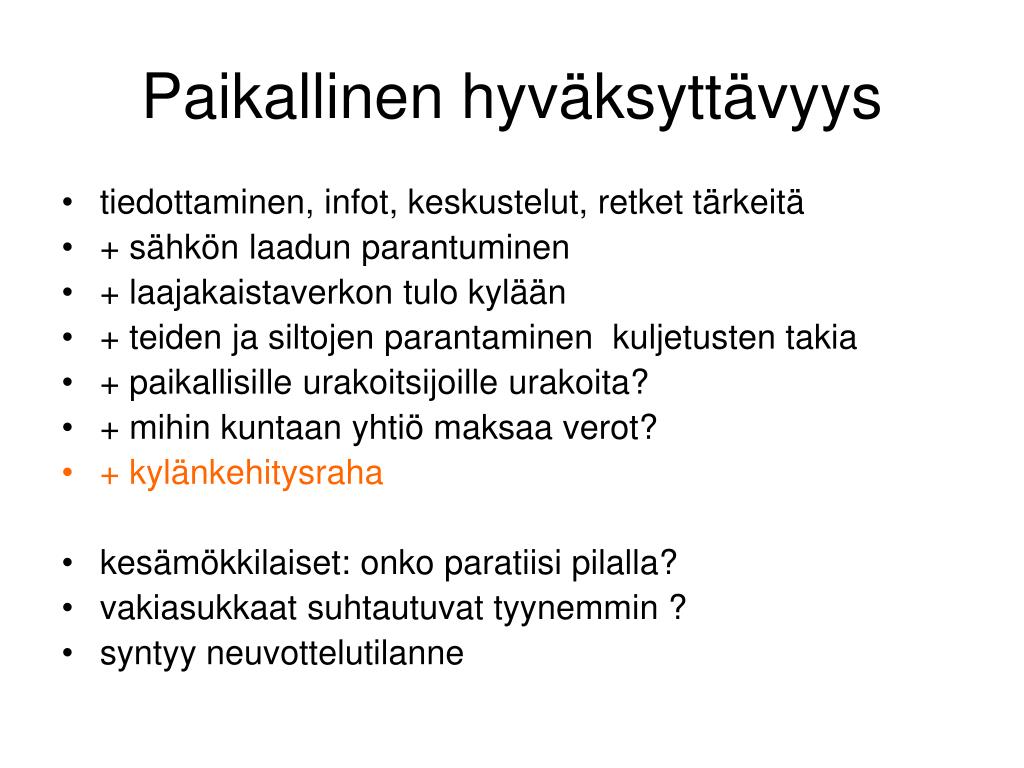 Paikallinen hyväksyttävyys

• tiedottaminen, infot, keskustelut, retket tärkeitä
• + sähkön laadun parantuminen
• + laajakaistaverkon tulo kylään
• + teiden ja siltojen parantaminen kuljetusten takia
• + paikallisille urakoitsijoille urakoita?
• + mihin kuntaan yhtiö maksaa verot?
• + kylänkehitysraha

• kesämökkilaiset: onko paratiisi pilalla?
• vakiasukkaat suhtautuvat tyynemmin ?
• syntyy neuvottelutilanne